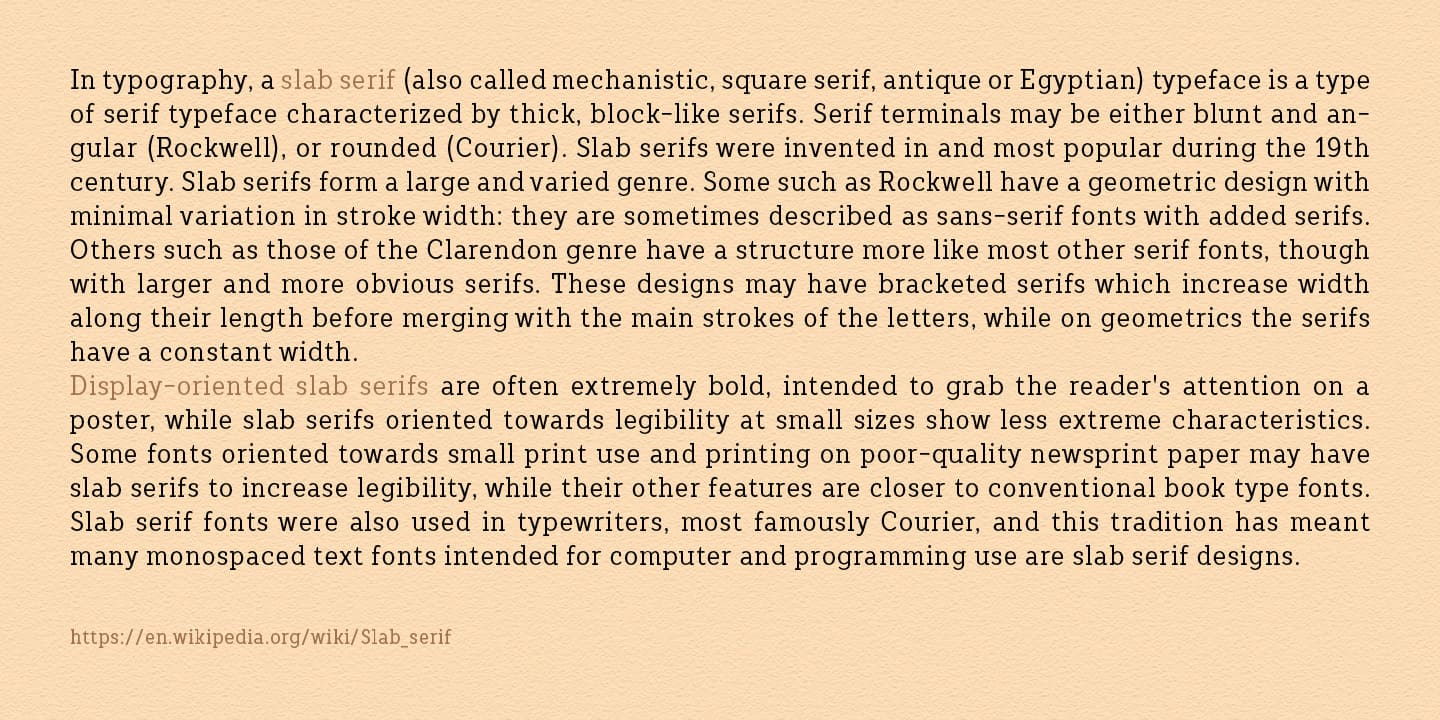 In typography, a slab serif (also called mechanistic, square serif, antique or Egyptian) typeface is a type of serif typeface characterized by thick, block-like serifs. Serif terminals may be either blunt and angular (Rockwell), or rounded (Courier). Slab serifs were invented in and most popular during the 19th century. Slab serifs form a large and varied genre. Some such as Rockwell have a geometric design with minimal variation in stroke width: they are sometimes described as sans-serif fonts with added serifs. Others such as those of the Clarendon genre have a structure more like most other serif fonts, though with larger and more obvious serifs. These designs may have bracketed serifs which increase width along their length before merging with the main strokes of the letters, while on geometrics the serifs have a constant width.
Display-oriented slab serifs are often extremely bold, intended to grab the reader's attention on a poster, while slab serifs oriented towards legibility at small sizes show less extreme characteristics. Some fonts oriented towards small print use and printing on poor-quality newsprint paper may have slab serifs to increase legibility, while their other features are closer to conventional book type fonts. Slab serif fonts were also used in typewriters, most famously Courier, and this tradition has meant many monospaced text fonts intended for computer and programming use are slab serif designs.

https://en.wikipedia.org/wiki/Slab_serif